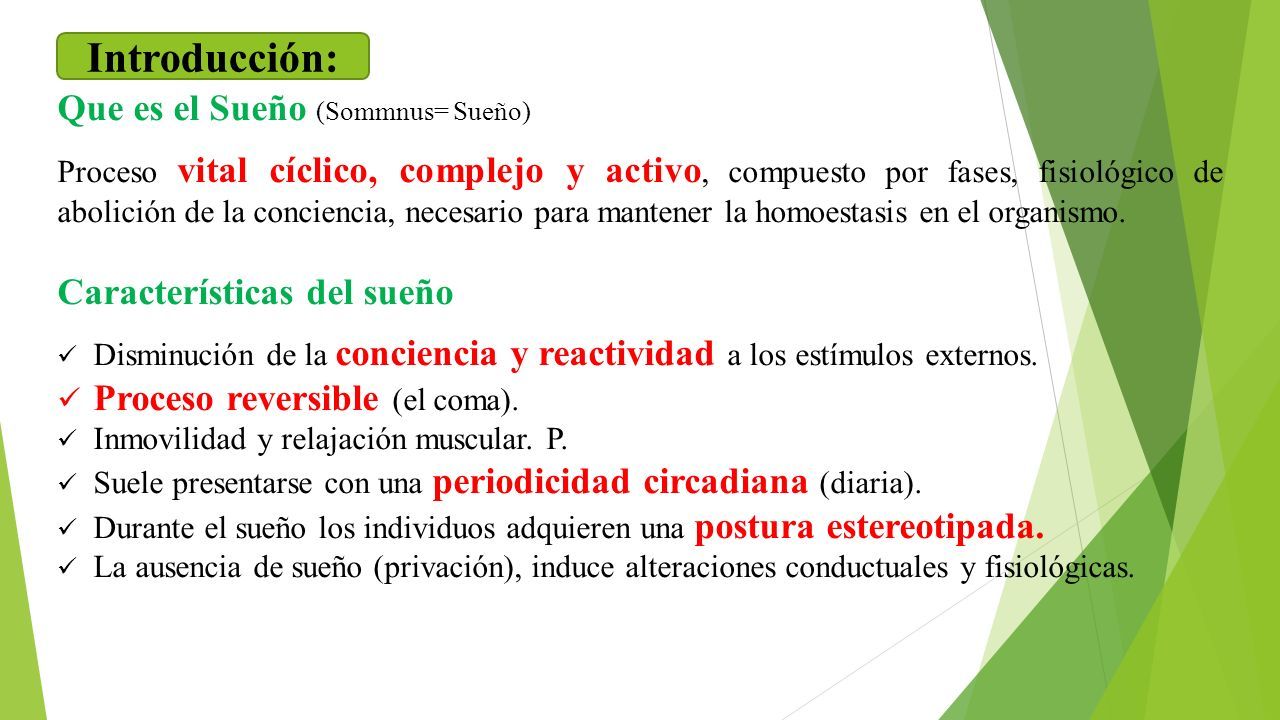 Introducción:

Que es el Sueño (Sommnus= Sueño)

Proceso vital cíclico, complejo y activo, compuesto por fases, fisiológico de abolición de la conciencia, necesario para mantener la homoestasis en el organismo.

Características del sueño

✓ Disminución de la conciencia y reactividad a los estímulos externos.
✓ Proceso reversible (el coma).
✓ Inmovilidad y relajación muscular. P.
✓ Suele presentarse con una periodicidad circadiana (diaria).
✓ Durante el sueño los individuos adquieren una postura estereotipada.
✓ La ausencia de sueño (privación), induce alteraciones conductuales y fisiológicas.